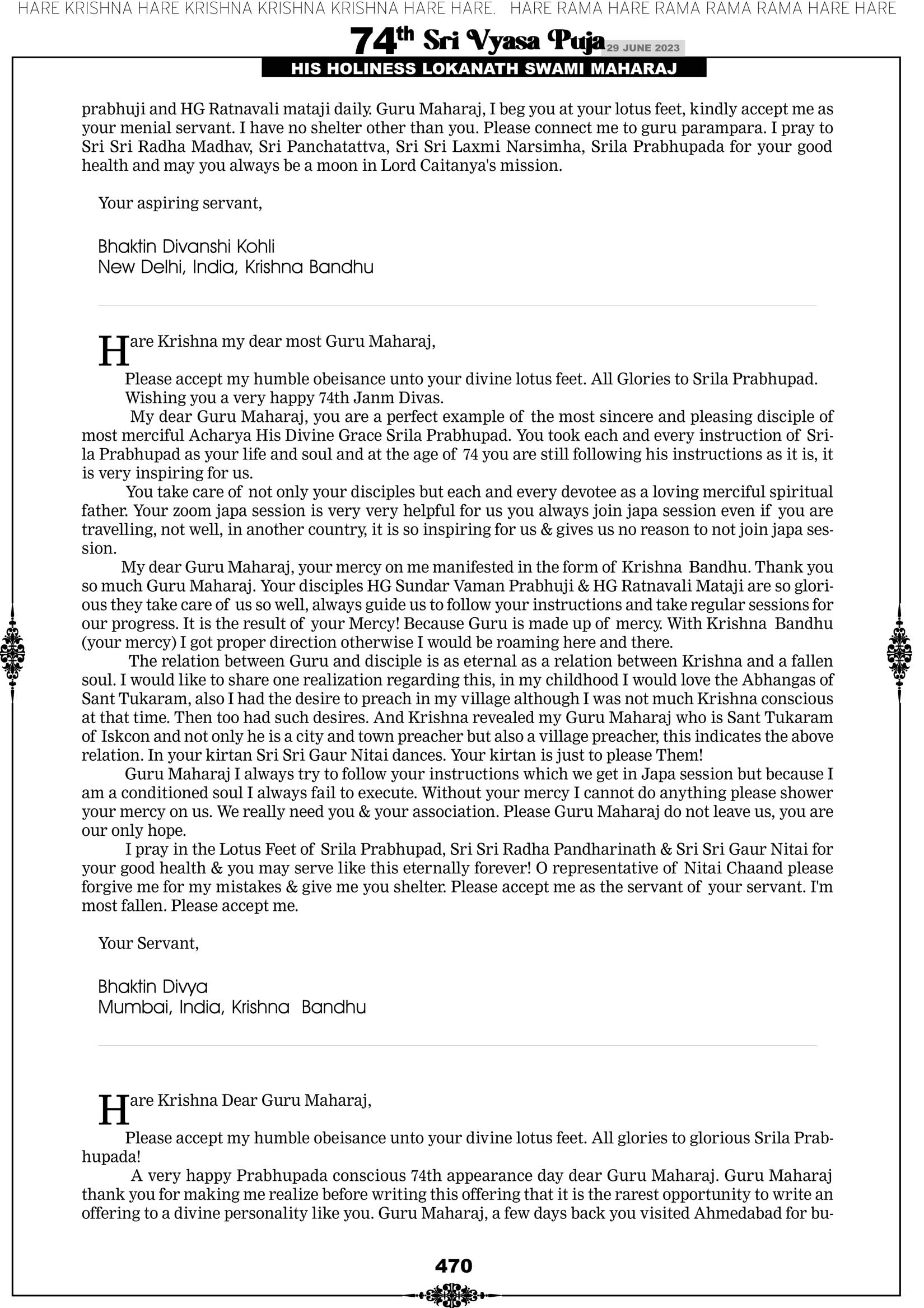 HARE KRISHNA HARE KRISHNA KRISHNA KRISHNA HARE HARE. HARE RAMA HARE RAMA RAMA RAMA HARE HARE

74th Sri Vyasa Puja 29 JUNE 2023

HIS HOLINESS LOKANATH SWAMI MAHARAJ

prabhuji and HG Ratnavali mataji daily. Guru Maharaj, I beg you at your lotus feet, kindly accept me as your menial servant. I have no shelter other than you. Please connect me to guru parampara. I pray to Sri Sri Radha Madhav, Sri Panchatattva, Sri Sri Laxmi Narsimha, Srila Prabhupada for your good health and may you always be a moon in Lord Caitanya's mission.

Your aspiring servant,

Bhaktin Divanshi Kohli
New Delhi, India, Krishna Bandhu

Hare Krishna my dear most Guru Maharaj,

Please accept my humble obeisance unto your divine lotus feet. All Glories to Srila Prabhupad. Wishing you a very happy 74th Janm Divas.

My dear Guru Maharaj, you are a perfect example of the most sincere and pleasing disciple of most merciful Acharya His Divine Grace Srila Prabhupad. You took each and every instruction of Srila Prabhupad as your life and soul and at the age of 74 you are still following his instructions as it is, it is very inspiring for us.

You take care of not only your disciples but each and every devotee as a loving merciful spiritual father. Your zoom japa session is very very helpful for us you always join japa session even if you are travelling, not well, in another country, it is so inspiring for us & gives us no reason to not join japa session.

My dear Guru Maharaj, your mercy on me manifested in the form of Krishna Bandhu. Thank you so much Guru Maharaj. Your disciples HG Sundar Vaman Prabhuji & HG Ratnavali Mataji are so glorious they take care of us so well, always guide us to follow your instructions and take regular sessions for our progress. It is the result of your Mercy! Because Guru is made up of mercy. With Krishna Bandhu (your mercy) I got proper direction otherwise I would be roaming here and there.

The relation between Guru and disciple is as eternal as a relation between Krishna and a fallen soul. I would like to share one realization regarding this, in my childhood I would love the Abhangas of Sant Tukaram, also I had the desire to preach in my village although I was not much Krishna conscious at that time. Then too had such desires. And Krishna revealed my Guru Maharaj who is Sant Tukaram of Iskcon and not only he is a city and town preacher but also a village preacher, this indicates the above relation. In your kirtan Sri Sri Gaur Nitai dances. Your kirtan is just to please Them!

Guru Maharaj I always try to follow your instructions which we get in Japa session but because I am a conditioned soul I always fail to execute. Without your mercy I cannot do anything please shower your mercy on us. We really need you & your association. Please Guru Maharaj do not leave us, you are our only hope.

I pray in the Lotus Feet of Srila Prabhupad, Sri Sri Radha Pandharinath & Sri Sri Gaur Nitai for your good health & you may serve like this eternally forever! O representative of Nitai Chaand please forgive me for my mistakes & give me you shelter. Please accept me as the servant of your servant. I'm most fallen. Please accept me.

Your Servant,

Bhaktin Divya
Mumbai, India, Krishna Bandhu

Hare Krishna Dear Guru Maharaj,

Please accept my humble obeisance unto your divine lotus feet. All glories to glorious Srila Prabhupada!

A very happy Prabhupada conscious 74th appearance day dear Guru Maharaj. Guru Maharaj thank you for making me realize before writing this offering that it is the rarest opportunity to write an offering to a divine personality like you. Guru Maharaj, a few days back you visited Ahmedabad for bu-

470